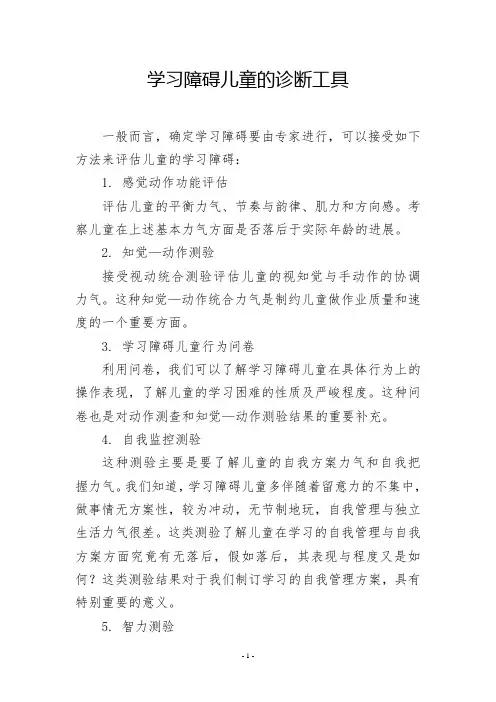 学习障碍儿童的诊断工具

一般而言，确定学习障碍要由专家进行，可以接受如下方法来评估儿童的学习障碍：

1. 感觉动作功能评估

评估儿童的平衡力气、节奏与韵律、肌力和方向感。考察儿童在上述基本力气方面是否落后于实际年龄的进展。

2. 知觉—动作测验

接受视动统合测验评估儿童的视知觉与手动作的协调力气。这种知觉—动作统合力气是制约儿童做作业质量和速度的一个重要方面。

3. 学习障碍儿童行为问卷

利用问卷，我们可以了解学习障碍儿童在具体行为上的操作表现，了解儿童的学习困难的性质及严峻程度。这种问卷也是对动作测查和知觉—动作测验结果的重要补充。

4. 自我监控测验

这种测验主要是要了解儿童的自我方案力气和自我把握力气。我们知道，学习障碍儿童多伴随着留意力的不集中，做事情无方案性，较为冲动，无节制地玩，自我管理与独立生活力气很差。这类测验了解儿童在学习的自我管理与自我方案方面究竟有无落后，假如落后，其表现与程度又是如何？这类测验结果对于我们制订学习的自我管理方案，具有特别重要的意义。

5. 智力测验

- 1 -